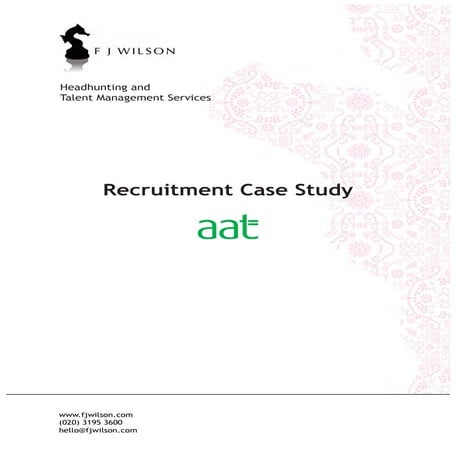 F J WILSON

Headhunting and
Talent Management Services

Recruitment Case Study

aat

www.fjwilson.com
(020) 3195 3600
hello@fjwilson.com